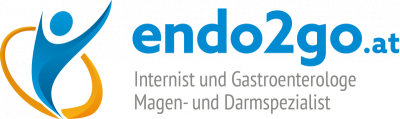 endo2go.at
Internist und Gastroenterologe
Magen- und Darmspezialist